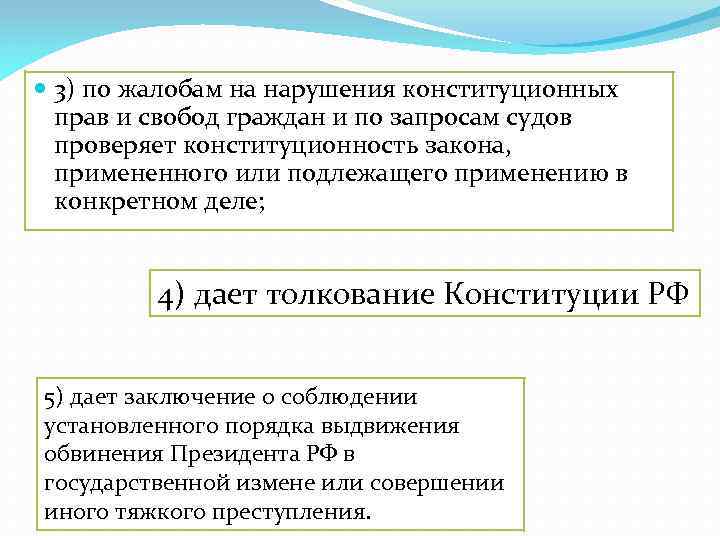 3) по жалобам на нарушения конституционных прав и свобод граждан и по запросам судов проверяет конституционность закона, примененного или подлежащего применению в конкретном деле;

4) дает толкование Конституции РФ

5) дает заключение о соблюдении установленного порядка выдвижения обвинения Президента РФ в государственной измене или совершении иного тяжкого преступления.